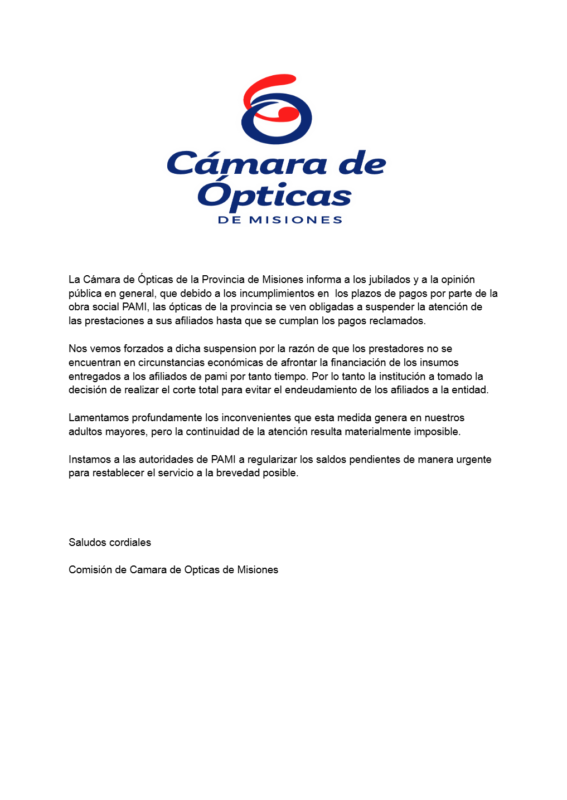 Cámara de Ópticas
DE MISIONES

La Cámara de Ópticas de la Provincia de Misiones informa a los jubilados y a la opinión pública en general, que debido a los incumplimientos en los plazos de pagos por parte de la obra social PAMI, las ópticas de la provincia se ven obligadas a suspender la atención de las prestaciones a sus afiliados hasta que se cumplan los pagos reclamados.

Nos vemos forzados a dicha suspension por la razón de que los prestadores no se encuentran en circunstancias económicas de afrontar la financiación de los insumos entregados a los afiliados de pami por tanto tiempo. Por lo tanto la institución a tomado la decisión de realizar el corte total para evitar el endeudamiento de los afiliados a la entidad.

Lamentamos profundamente los inconvenientes que esta medida genera en nuestros adultos mayores, pero la continuidad de la atención resulta materialmente imposible.

Instamos a las autoridades de PAMI a regularizar los saldos pendientes de manera urgente para restablecer el servicio a la brevedad posible.

Saludos cordiales

Comisión de Camara de Opticas de Misiones